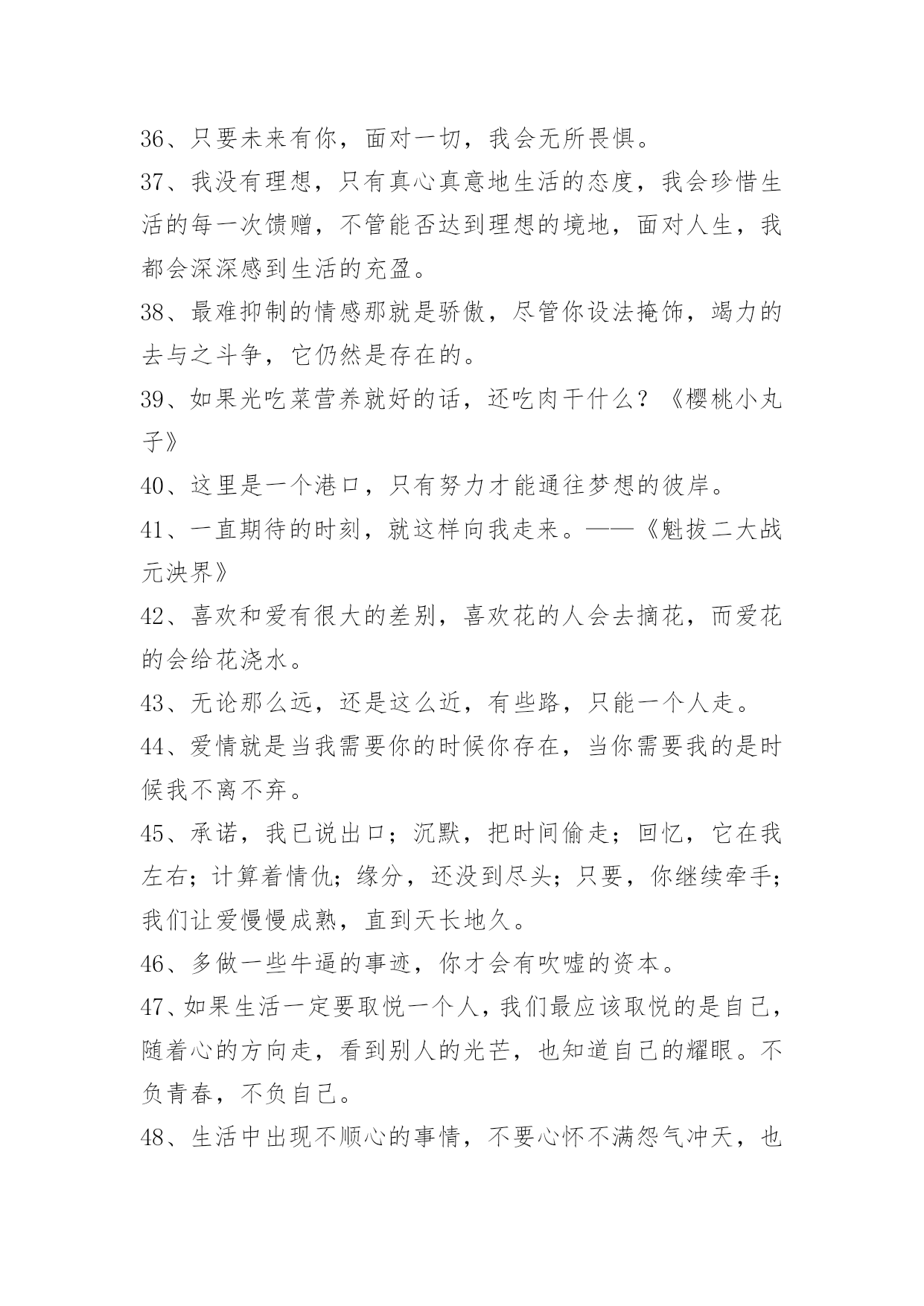 36、只要未来有你，面对一切，我会无所畏惧。

37、我没有理想，只有真心真意地生活的态度，我会珍惜生活的每一次馈赠，不管能否达到理想的境地，面对人生，我都会深深感到生活的充盈。

38、最难抑制的情感那就是骄傲，尽管你设法掩饰，竭力的去与之斗争，它仍然是存在的。

39、如果光吃菜营养就好的话，还吃肉干什么？《樱桃小丸子》

40、这里是一个港口，只有努力才能通往梦想的彼岸。

41、一直期待的时刻，就这样向我走来。——《魁拔二大战元泱界》

42、喜欢和爱有很大的差别，喜欢花的人会去摘花，而爱花的会给花浇水。

43、无论那么远，还是这么近，有些路，只能一个人走。

44、爱情就是当我需要你的时候你存在，当你需要我的是时候我不离不弃。

45、承诺，我已说出口；沉默，把时间偷走；回忆，它在我左右；计算着情仇；缘分，还没到尽头；只要，你继续牵手；我们让爱慢慢成熟，直到天长地久。

46、多做一些牛逼的事迹，你才会有吹嘘的资本。

47、如果生活一定要取悦一个人，我们最应该取悦的是自己，随着心的方向走，看到别人的光芒，也知道自己的耀眼。不负青春，不负自己。

48、生活中出现不顺心的事情，不要心怀不满怨气冲天，也